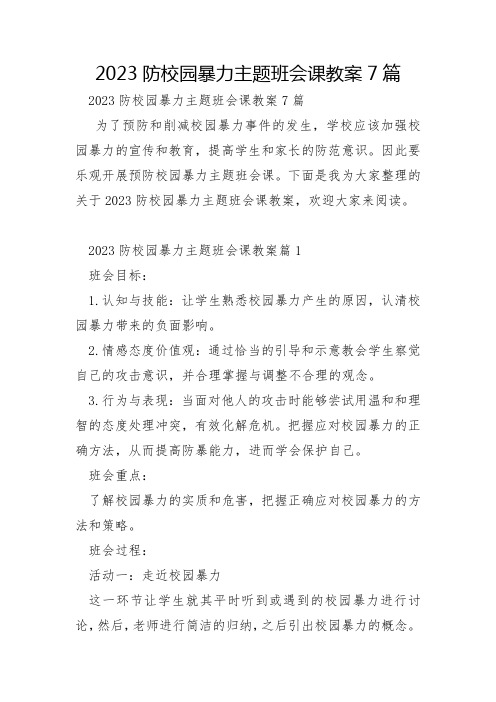 2023 防校园暴力主题班会课教案 7 篇

2023 防校园暴力主题班会课教案 7 篇

为了预防和削减校园暴力事件的发生，学校应该加强校园暴力的宣传和教育，提高学生和家长的防范意识。因此要乐观开展预防校园暴力主题班会课。下面是我为大家整理的关于 2023 防校园暴力主题班会课教案，欢迎大家来阅读。

2023 防校园暴力主题班会课教案篇 1

班会目标：

1. 认知与技能：让学生熟悉校园暴力产生的原因，认清校园暴力带来的负面影响。

2. 情感态度价值观：通过恰当的引导和示意教会学生察觉自己的攻击意识，并合理掌握与调整不合理的观念。

3. 行为与表现：当面对他人的攻击时能够尝试用温和和理智的态度处理冲突，有效化解危机。把握应对校园暴力的正确方法，从而提高防暴能力，进而学会保护自己。

班会重点：

了解校园暴力的实质和危害，把握正确应对校园暴力的方法和策略。

班会过程：

活动一：走近校园暴力

这一环节让学生就其平时听到或遇到的校园暴力进行讨论，然后，老师进行简洁的归纳，之后引出校园暴力的概念。